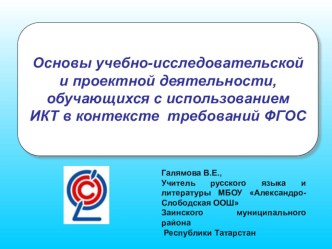 Основы учебно-исследовательской и проектной деятельности, обучающихся с использованием ИКТ в контексте требований ФГОС

Галямова В.Е.,
Учитель русского языка и литературы МБОУ «Александро-Слободская ООШ»
Заинского муниципального района
Республики Татарстан